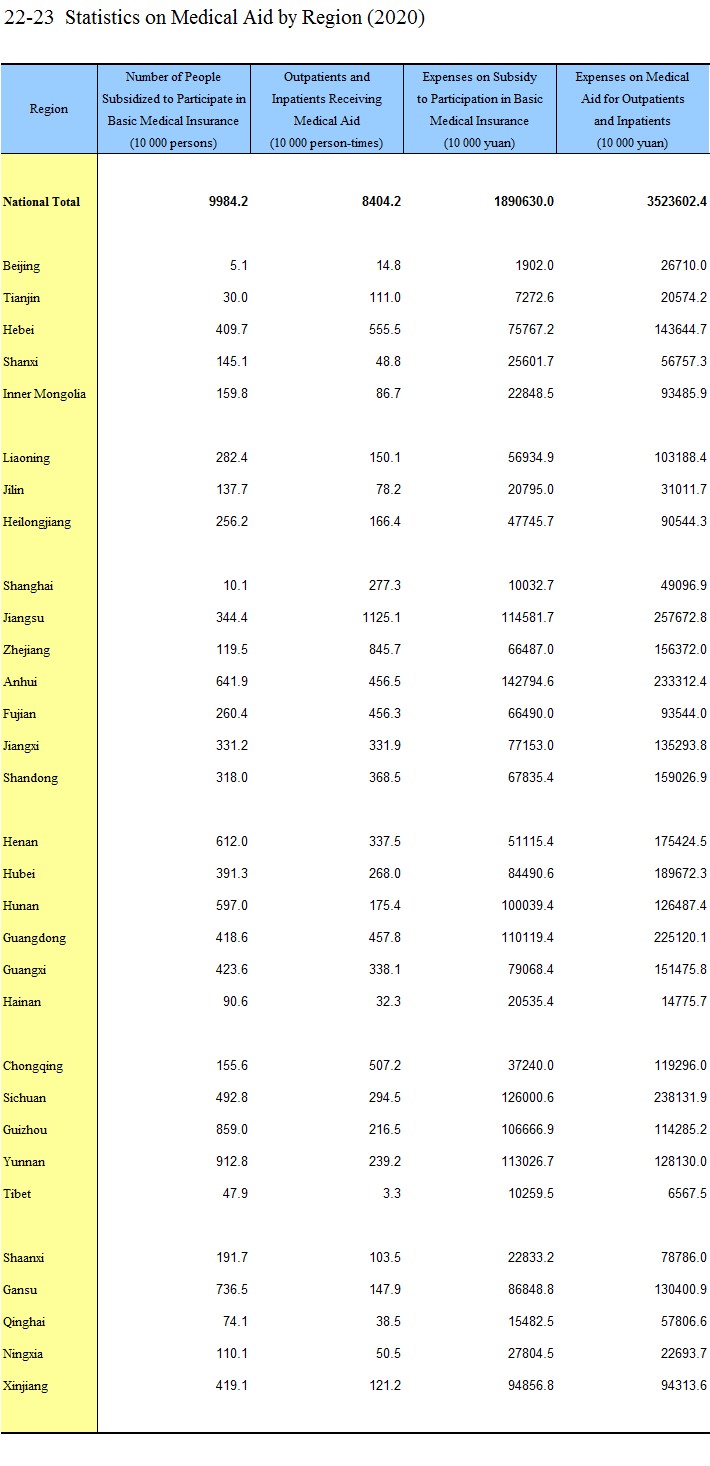 22-23 Statistics on Medical Aid by Region (2020)

| Region | Number of People Subsidized to Participate in Basic Medical Insurance (10 000 persons) | Outpatients and Inpatients Receiving Medical Aid (10 000 person-times) | Expenses on Subsidy to Participation in Basic Medical Insurance (10 000 yuan) | Expenses on Medical Aid for Outpatients and Inpatients (10 000 yuan) |
|---|---|---|---|---|
| National Total | 9984.2 | 8404.2 | 1890630.0 | 3523602.4 |
| Beijing | 5.1 | 14.8 | 1902.0 | 26710.0 |
| Tianjin | 30.0 | 111.0 | 7272.6 | 20574.2 |
| Hebei | 409.7 | 555.5 | 75767.2 | 143644.7 |
| Shanxi | 145.1 | 48.8 | 25601.7 | 56757.3 |
| Inner Mongolia | 159.8 | 86.7 | 22848.5 | 93485.9 |
| Liaoning | 282.4 | 150.1 | 56934.9 | 103188.4 |
| Jilin | 137.7 | 78.2 | 20795.0 | 31011.7 |
| Heilongjiang | 256.2 | 166.4 | 47745.7 | 90544.3 |
| Shanghai | 10.1 | 277.3 | 10032.7 | 49096.9 |
| Jiangsu | 344.4 | 1125.1 | 114581.7 | 257672.8 |
| Zhejiang | 119.5 | 845.7 | 66487.0 | 156372.0 |
| Anhui | 641.9 | 456.5 | 142794.6 | 233312.4 |
| Fujian | 260.4 | 456.3 | 66490.0 | 93544.0 |
| Jiangxi | 331.2 | 331.9 | 77153.0 | 135293.8 |
| Shandong | 318.0 | 368.5 | 67835.4 | 159026.9 |
| Henan | 612.0 | 337.5 | 51115.4 | 175424.5 |
| Hubei | 391.3 | 268.0 | 84490.6 | 189672.3 |
| Hunan | 597.0 | 175.4 | 100039.4 | 126487.4 |
| Guangdong | 418.6 | 457.8 | 110119.4 | 225120.1 |
| Guangxi | 423.6 | 338.1 | 79068.4 | 151475.8 |
| Hainan | 90.6 | 32.3 | 20535.4 | 14775.7 |
| Chongqing | 155.6 | 507.2 | 37240.0 | 119296.0 |
| Sichuan | 492.8 | 294.5 | 126000.6 | 238131.9 |
| Guizhou | 859.0 | 216.5 | 106666.9 | 114285.2 |
| Yunnan | 912.8 | 239.2 | 113026.7 | 128130.0 |
| Tibet | 47.9 | 3.3 | 10259.5 | 6567.5 |
| Shaanxi | 191.7 | 103.5 | 22833.2 | 78786.0 |
| Gansu | 736.5 | 147.9 | 86848.8 | 130400.9 |
| Qinghai | 74.1 | 38.5 | 15482.5 | 57806.6 |
| Ningxia | 110.1 | 50.5 | 27804.5 | 22693.7 |
| Xinjiang | 419.1 | 121.2 | 94856.8 | 94313.6 |